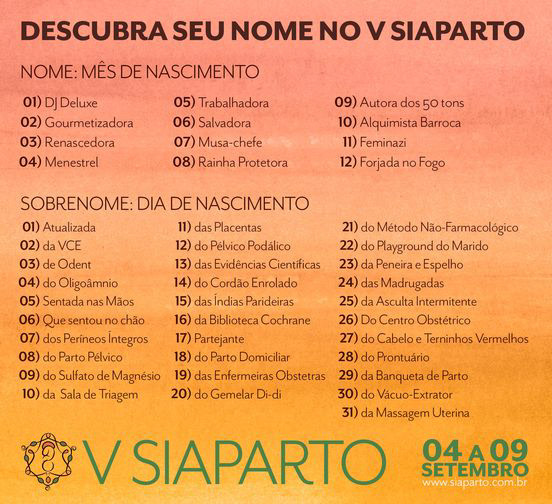 DESCUBRA SEU NOME NO V SIAPARTO

NOME: MÊS DE NASCIMENTO

01) DJ Deluxe
02) Gourmetizadora
03) Renascedora
04) Menestrel

05) Trabalhadora
06) Salvadora
07) Musa-chefe
08) Rainha Protetora

09) Autora dos 50 tons
10) Alquimista Barroca
11) Feminazi
12) Forjada no Fogo

SOBRENOME: DIA DE NASCIMENTO

01) Atualizada
02) da VCE
03) de Odent
04) do Oligoâmnio
05) Sentada nas Mãos
06) Que sentou no chão
07) dos Períneos Íntegros
08) do Parto Pélvico
09) do Sulfato de Magnésio
10) da Sala de Triagem

11) das Placentas
12) do Pélvico Podálico
13) das Evidências Científicas
14) do Cordão Enrolado
15) das Índias Parideiras
16) da Biblioteca Cochrane
17) Partejante
18) do Parto Domiciliar
19) das Enfermeiras Obstetras
20) do Gemelar Di-di

21) do Método Não-Farmacológico
22) do Playground do Marido
23) da Peneira e Espelho
24) das Madrugadas
25) da Asculta Intermitente
26) Do Centro Obstétrico
27) do Cabelo e Terninhos Vermelhos
28) do Prontuário
29) da Banqueta de Parto
30) do Vácuo-Extrator
31) da Massagem Uterina

V SIAPARTO

04 A 09
SETEMBRO
www.siaparto.com.br